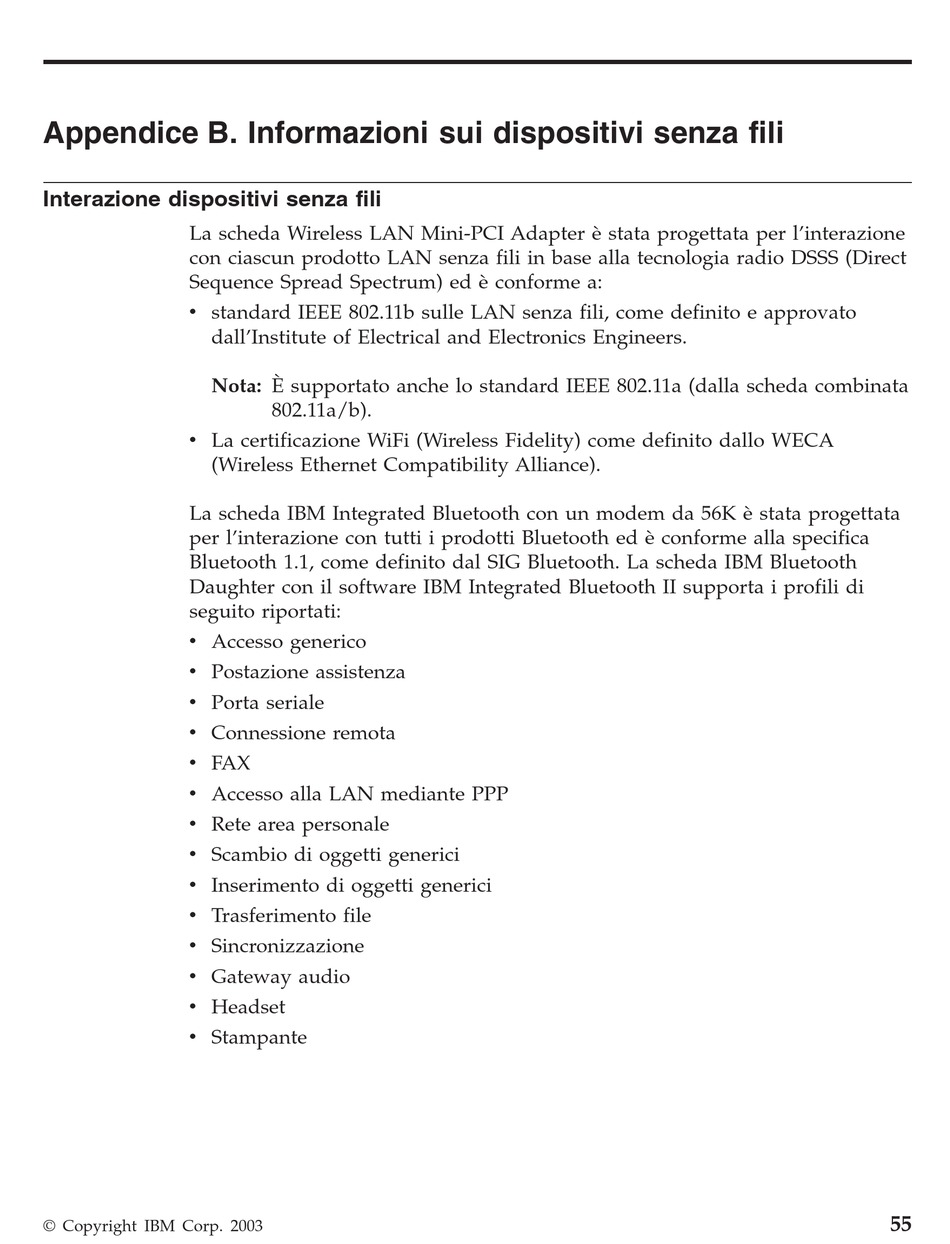 Appendice B. Informazioni sui dispositivi senza fili

Interazione dispositivi senza fili

La scheda Wireless LAN Mini-PCI Adapter è stata progettata per l'interazione con ciascun prodotto LAN senza fili in base alla tecnologia radio DSSS (Direct Sequence Spread Spectrum) ed è conforme a:

• standard IEEE 802.11b sulle LAN senza fili, come definito e approvato dall'Institute of Electrical and Electronics Engineers.

Nota: È supportato anche lo standard IEEE 802.11a (dalla scheda combinata 802.11a/b).

• La certificazione WiFi (Wireless Fidelity) come definito dallo WECA (Wireless Ethernet Compatibility Alliance).

La scheda IBM Integrated Bluetooth con un modem da 56K è stata progettata per l'interazione con tutti i prodotti Bluetooth ed è conforme alla specifica Bluetooth 1.1, come definito dal SIG Bluetooth. La scheda IBM Bluetooth Daughter con il software IBM Integrated Bluetooth II supporta i profili di seguito riportati:

• Accesso generico
• Postazione assistenza
• Porta seriale
• Connessione remota
• FAX
• Accesso alla LAN mediante PPP
• Rete area personale
• Scambio di oggetti generici
• Inserimento di oggetti generici
• Trasferimento file
• Sincronizzazione
• Gateway audio
• Headset
• Stampante

© Copyright IBM Corp. 2003

55